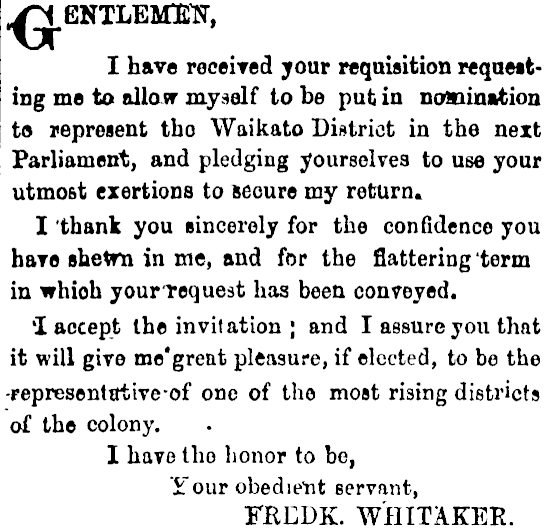 GENTLEMEN,

I have received your requisition requesting me to allow myself to be put in nomination to represent the Waikato District in the next Parliament, and pledging yourselves to use your utmost exertions to secure my return.

I thank you sincerely for the confidence you have shewn in me, and for the flattering term in which your request has been conveyed.

I accept the invitation; and I assure you that it will give me great pleasure, if elected, to be the representative of one of the most rising districts of the colony.

I have the honor to be,
Your obedient servant,
FREDK. WHITAKER.